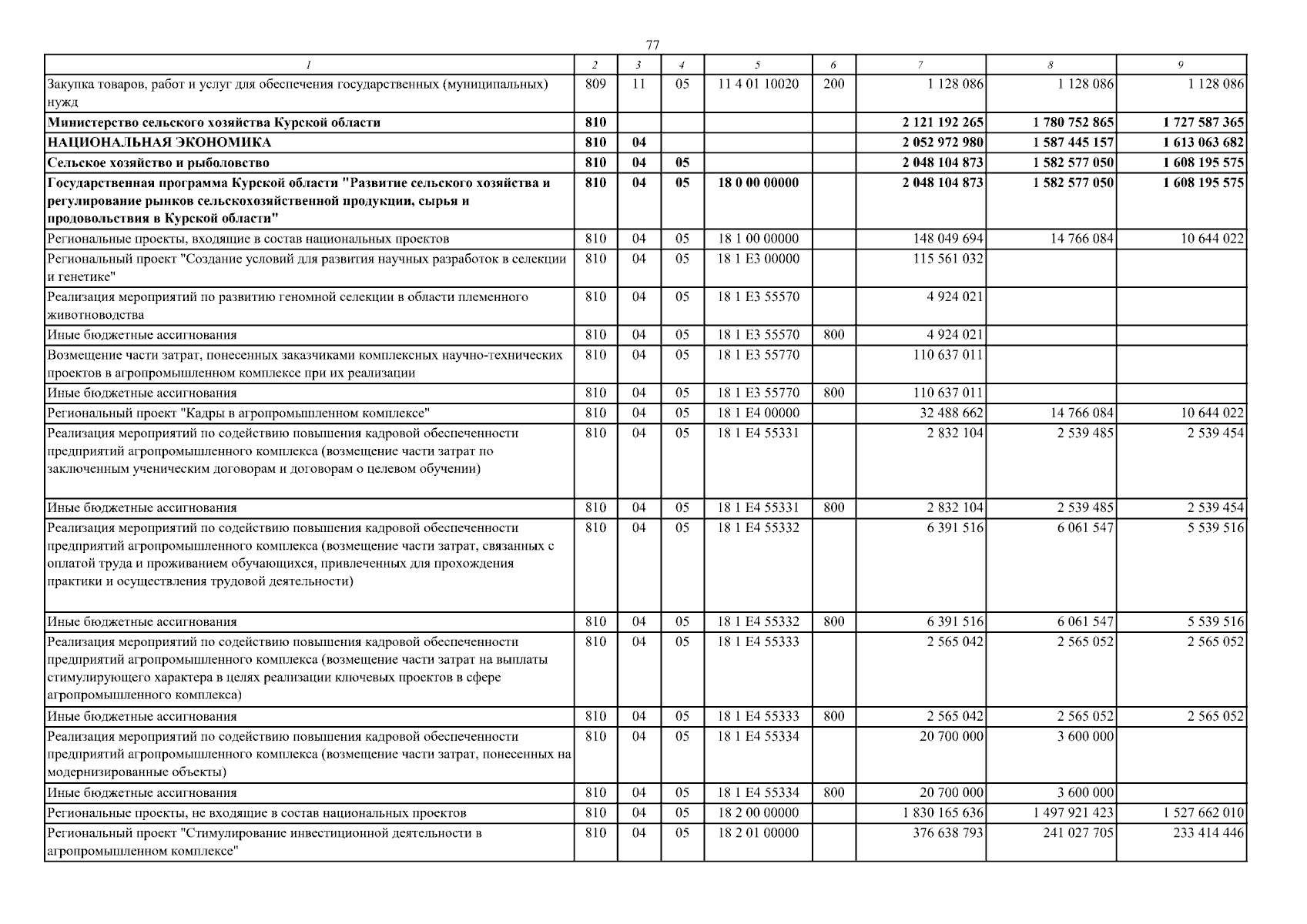 77

| 1 | 2 | 3 | 4 | 5 | 6 | 7 | 8 | 9 |
|---|---|---|---|---|---|---|---|---|
| Закупка товаров, работ и услуг для обеспечения государственных (муниципальных) нужд | 809 | 11 | 05 | 11 4 01 10020 | 200 | 1 128 086 | 1 128 086 | 1 128 086 |
| Министерство сельского хозяйства Курской области | 810 | | | | | 2 121 192 265 | 1 780 752 865 | 1 727 587 365 |
| НАЦИОНАЛЬНАЯ ЭКОНОМИКА | 810 | 04 | | | | 2 052 972 980 | 1 587 445 157 | 1 613 063 682 |
| Сельское хозяйство и рыболовство | 810 | 04 | 05 | | | 2 048 104 873 | 1 582 577 050 | 1 608 195 575 |
| Государственная программа Курской области "Развитие сельского хозяйства и регулирование рынков сельскохозяйственной продукции, сырья и продовольствия в Курской области" | 810 | 04 | 05 | 18 0 00 00000 | | 2 048 104 873 | 1 582 577 050 | 1 608 195 575 |
| Региональные проекты, входящие в состав национальных проектов | 810 | 04 | 05 | 18 1 00 00000 | | 148 049 694 | 14 766 084 | 10 644 022 |
| Региональный проект "Создание условий для развития научных разработок в селекции и генетике" | 810 | 04 | 05 | 18 1 E3 00000 | | 115 561 032 | | |
| Реализация мероприятий по развитию геномной селекции в области племенного животноводства | 810 | 04 | 05 | 18 1 E3 55570 | | 4 924 021 | | |
| Иные бюджетные ассигнования | 810 | 04 | 05 | 18 1 E3 55570 | 800 | 4 924 021 | | |
| Возмещение части затрат, понесенных заказчиками комплексных научно-технических проектов в агропромышленном комплексе при их реализации | 810 | 04 | 05 | 18 1 E3 55770 | | 110 637 011 | | |
| Иные бюджетные ассигнования | 810 | 04 | 05 | 18 1 E3 55770 | 800 | 110 637 011 | | |
| Региональный проект "Кадры в агропромышленном комплексе" | 810 | 04 | 05 | 18 1 E4 00000 | | 32 488 662 | 14 766 084 | 10 644 022 |
| Реализация мероприятий по содействию повышения кадровой обеспеченности предприятий агропромышленного комплекса (возмещение части затрат по заключенным ученическим договорам и договорам о целевом обучении) | 810 | 04 | 05 | 18 1 E4 55331 | | 2 832 104 | 2 539 485 | 2 539 454 |
| Иные бюджетные ассигнования | 810 | 04 | 05 | 18 1 E4 55331 | 800 | 2 832 104 | 2 539 485 | 2 539 454 |
| Реализация мероприятий по содействию повышения кадровой обеспеченности предприятий агропромышленного комплекса (возмещение части затрат, связанных с оплатой труда и проживанием обучающихся, привлеченных для прохождения практики и осуществления трудовой деятельности) | 810 | 04 | 05 | 18 1 E4 55332 | | 6 391 516 | 6 061 547 | 5 539 516 |
| Иные бюджетные ассигнования | 810 | 04 | 05 | 18 1 E4 55332 | 800 | 6 391 516 | 6 061 547 | 5 539 516 |
| Реализация мероприятий по содействию повышения кадровой обеспеченности предприятий агропромышленного комплекса (возмещение части затрат на выплаты стимулирующего характера в целях реализации ключевых проектов в сфере агропромышленного комплекса) | 810 | 04 | 05 | 18 1 E4 55333 | | 2 565 042 | 2 565 052 | 2 565 052 |
| Иные бюджетные ассигнования | 810 | 04 | 05 | 18 1 E4 55333 | 800 | 2 565 042 | 2 565 052 | 2 565 052 |
| Реализация мероприятий по содействию повышения кадровой обеспеченности предприятий агропромышленного комплекса (возмещение части затрат, понесенных на модернизированные объекты) | 810 | 04 | 05 | 18 1 E4 55334 | | 20 700 000 | 3 600 000 | |
| Иные бюджетные ассигнования | 810 | 04 | 05 | 18 1 E4 55334 | 800 | 20 700 000 | 3 600 000 | |
| Региональные проекты, не входящие в состав национальных проектов | 810 | 04 | 05 | 18 2 00 00000 | | 1 830 165 636 | 1 497 921 423 | 1 527 662 010 |
| Региональный проект "Стимулирование инвестиционной деятельности в агропромышленном комплексе" | 810 | 04 | 05 | 18 2 01 00000 | | 376 638 793 | 241 027 705 | 233 414 446 |